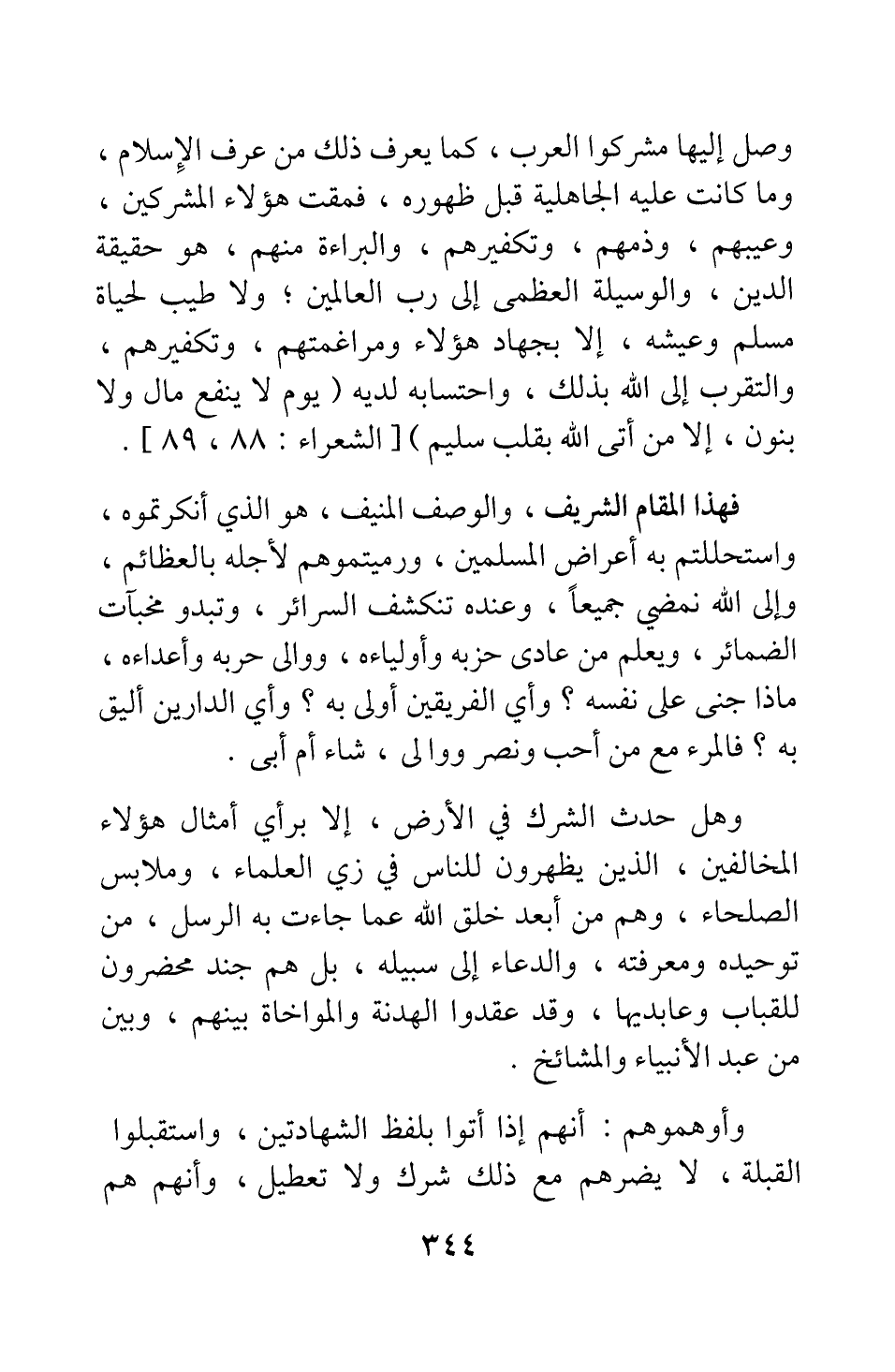 وصل إليها مشركوا العرب ، كما يعرف ذلك من عرف الإسلام ، وما كانت عليه الجاهلية قبل ظهوره ، فمقت هؤلاء المشركين ، وعيبهم ، وذمهم ، وتكفيرهم ، والبراءة منهم ، هو حقيقة الدين ، والوسيلة العظمى إلى رب العالمين ؛ ولا طيب لحياة مسلم وعيشه ، إلا بجهاد هؤلاء ومراغمتهم ، وتكفيرهم ، والتقرب إلى الله بذلك ، واحتسابه لديه ( يوم لا ينفع مال ولا بنون ، إلا من أتى الله بقلب سليم ) [ الشعراء : ٨٨ ، ٨٩ ] .

فهذا المقام الشريف ، والوصف المنيف ، هو الذي أنكرتموه ، واستحللتم به أعراض المسلمين ، ورميتموهم لأجله بالعظائم ، وإلى الله نمضي جميعاً ، وعنده تنكشف السرائر ، وتبدو مخبآت الضمائر ، ويعلم من عادى حزبه وأولياءه ، ووالى حربه وأعداءه ، ماذا جنى على نفسه ؟ وأي الفريقين أولى به ؟ وأي الدارين أليق به ؟ فالمرء مع من أحب ونصر ووالى ، شاء أم أبى .

وهل حدث الشرك في الأرض ، إلا برأي أمثال هؤلاء المخالفين ، الذين يظهرون للناس في زي العلماء ، وملابس الصلحاء ، وهم من أبعد خلق الله عما جاءت به الرسل ، من توحيده ومعرفته ، والدعاء إلى سبيله ، بل هم جند محضرون للقباب وعابديها ، وقد عقدوا الهدنة والمواخاة بينهم ، وبين من عبد الأنبياء والمشائخ .

وأوهموهم : أنهم إذا أتوا بلفظ الشهادتين ، واستقبلوا القبلة ، لا يضرهم مع ذلك شرك ولا تعطيل ، وأنهم هم

٣٤٤